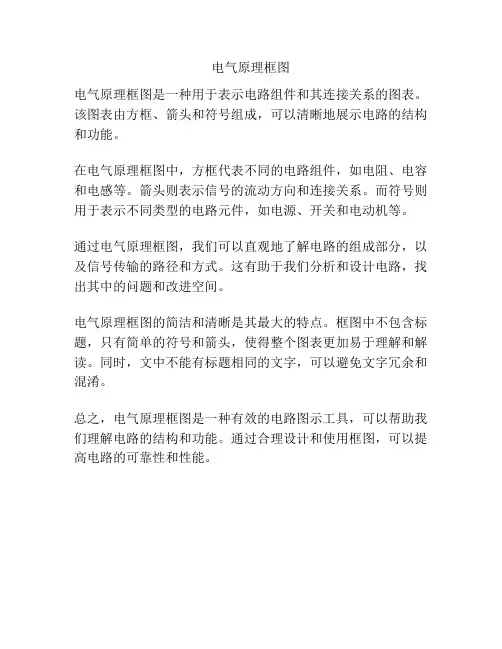 电气原理框图

电气原理框图是一种用于表示电路组件和其连接关系的图表。该图表由方框、箭头和符号组成，可以清晰地展示电路的结构和功能。

在电气原理框图中，方框代表不同的电路组件，如电阻、电容和电感等。箭头则表示信号的流动方向和连接关系。而符号则用于表示不同类型的电路元件，如电源、开关和电动机等。

通过电气原理框图，我们可以直观地了解电路的组成部分，以及信号传输的路径和方式。这有助于我们分析和设计电路，找出其中的问题和改进空间。

电气原理框图的简洁和清晰是其最大的特点。框图中不包含标题，只有简单的符号和箭头，使得整个图表更加易于理解和解读。同时，文中不能有标题相同的文字，可以避免文字冗余和混淆。

总之，电气原理框图是一种有效的电路图示工具，可以帮助我们理解电路的结构和功能。通过合理设计和使用框图，可以提高电路的可靠性和性能。